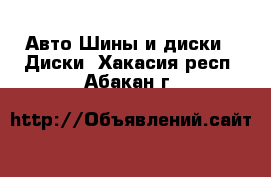 Авто Шины и диски Диски  Хакасия респ Абакан г

http://Объявлений.сайт